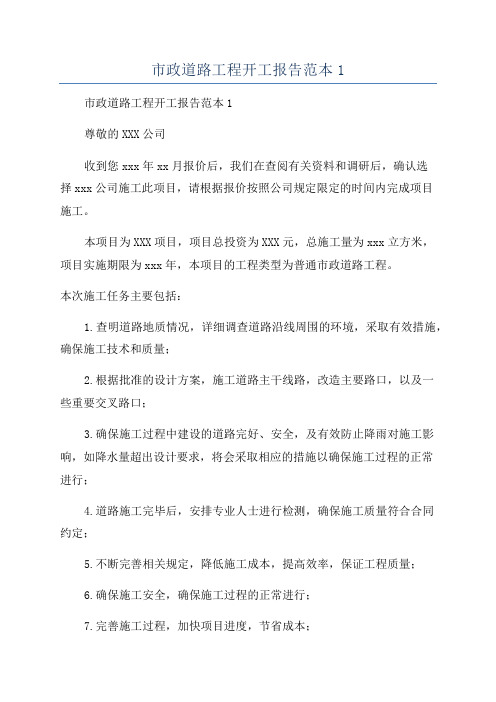 市政道路工程开工报告范本 1

市政道路工程开工报告范本 1

尊敬的 XXX 公司

收到您 xxx 年 xx 月报价后，我们在查阅有关资料和调研后，确认选择 xxx 公司施工此项目，请根据报价按照公司规定限定的时间内完成项目施工。

本项目为 XXX 项目，项目总投资为 XXX 元，总施工量为 xxx 立方米，项目实施期限为 xxx 年，本项目的工程类型为普通市政道路工程。

本次施工任务主要包括：

1.查明道路地质情况，详细调查道路沿线周围的环境，采取有效措施，确保施工技术和质量；

2.根据批准的设计方案，施工道路主干线路，改造主要路口，以及一些重要交叉路口；

3.确保施工过程中建设的道路完好、安全，及有效防止降雨对施工影响，如降水量超出设计要求，将会采取相应的措施以确保施工过程的正常进行；

4.道路施工完毕后，安排专业人士进行检测，确保施工质量符合合同约定；

5.不断完善相关规定，降低施工成本，提高效率，保证工程质量；

6.确保施工安全，确保施工过程的正常进行；

7.完善施工过程，加快项目进度，节省成本；